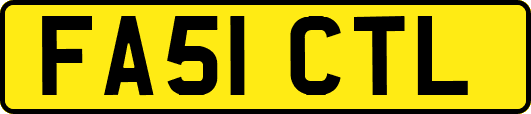 FA51 CTL